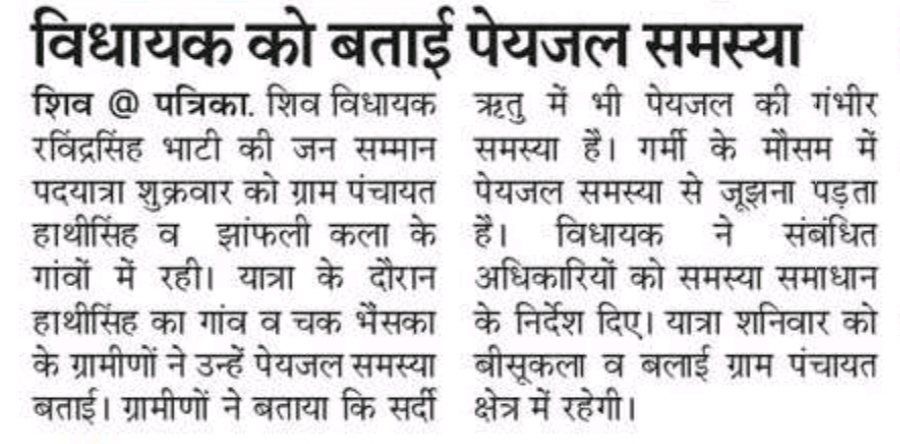 विधायक को बताई पेयजल समस्या

शिव @ पत्रिका. शिव विधायक रविंद्रसिंह भाटी की जन सम्मान पदयात्रा शुक्रवार को ग्राम पंचायत हाथीसिंह व झांफली कला के गांवों में रही। यात्रा के दौरान हाथीसिंह का गांव व चक भैंसका के ग्रामीणों ने उन्हें पेयजल समस्या बताई। ग्रामीणों ने बताया कि सर्दी ऋतु में भी पेयजल की गंभीर समस्या है। गर्मी के मौसम में पेयजल समस्या से जूझना पड़ता है। विधायक ने संबंधित अधिकारियों को समस्या समाधान के निर्देश दिए। यात्रा शनिवार को बीसूकला व बलाई ग्राम पंचायत क्षेत्र में रहेगी।